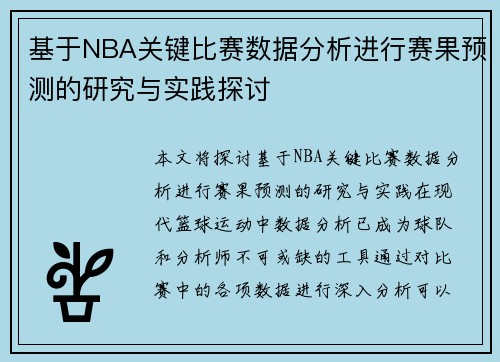 基于NBA关键比赛数据分析进行赛果预测的研究与实践探讨

本文将探讨基于NBA关键比赛数据分析进行赛果预测的研究与实践在现代篮球运动中数据分析已成为球队和分析师不可或缺的工具通过对比赛中的各项数据进行深入分析可以